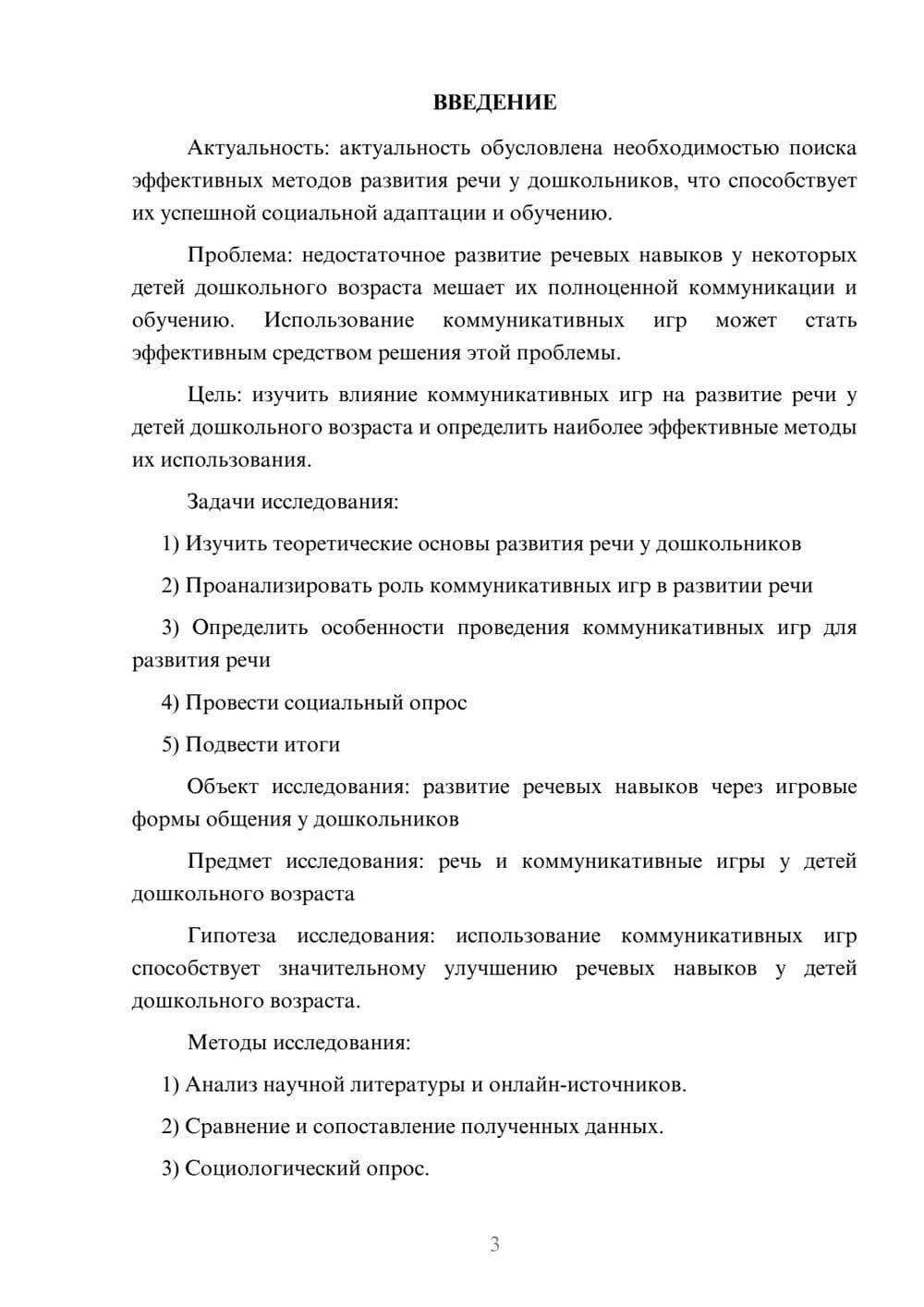 ВВЕДЕНИЕ

Актуальность: актуальность обусловлена необходимостью поиска эффективных методов развития речи у дошкольников, что способствует их успешной социальной адаптации и обучению.

Проблема: недостаточное развитие речевых навыков у некоторых детей дошкольного возраста мешает их полноценной коммуникации и обучению. Использование коммуникативных игр может стать эффективным средством решения этой проблемы.

Цель: изучить влияние коммуникативных игр на развитие речи у детей дошкольного возраста и определить наиболее эффективные методы их использования.

Задачи исследования:

1) Изучить теоретические основы развития речи у дошкольников

2) Проанализировать роль коммуникативных игр в развитии речи

3) Определить особенности проведения коммуникативных игр для развития речи

4) Провести социальный опрос

5) Подвести итоги

Объект исследования: развитие речевых навыков через игровые формы общения у дошкольников

Предмет исследования: речь и коммуникативные игры у детей дошкольного возраста

Гипотеза исследования: использование коммуникативных игр способствует значительному улучшению речевых навыков у детей дошкольного возраста.

Методы исследования:

1) Анализ научной литературы и онлайн-источников.

2) Сравнение и сопоставление полученных данных.

3) Социологический опрос.

3